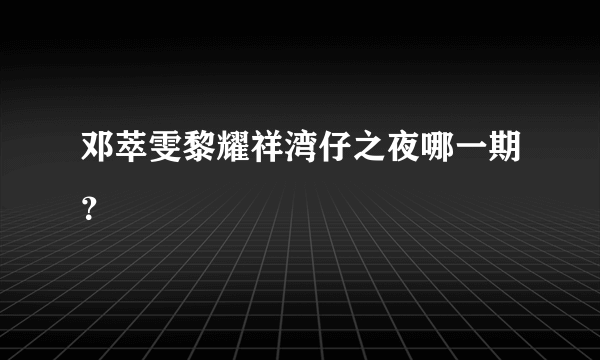 邓萃雯黎耀祥湾仔之夜哪一期？